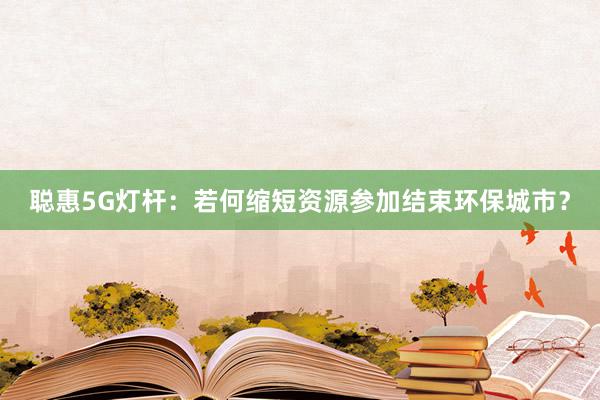 聪惠5G灯杆：若何缩短资源参加结束环保城市？